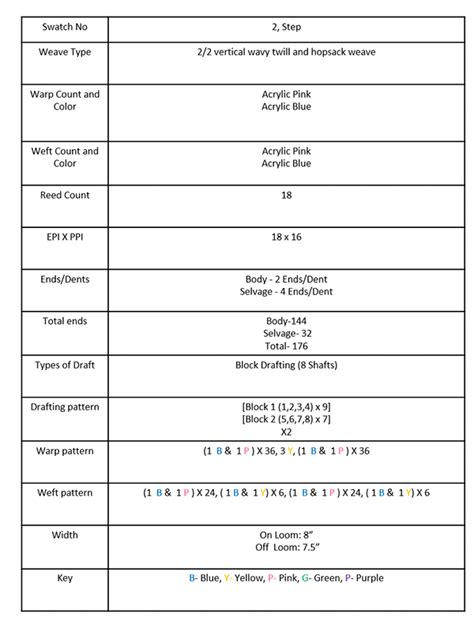 | Swatch No | 2, Step |
|---|---|
| Weave Type | 2/2 vertical wavy twill and hopsack weave |
| Warp Count and Color | Acrylic Pink<br>Acrylic Blue |
| Weft Count and Color | Acrylic Pink<br>Acrylic Blue |
| Reed Count | 18 |
| EPI X PPI | 18 x 16 |
| Ends/Dents | Body - 2 Ends/Dent<br>Selvage - 4 Ends/Dent |
| Total ends | Body-144<br>Selvage- 32<br>Total- 176 |
| Types of Draft | Block Drafting (8 Shafts) |
| Drafting pattern | [Block 1 (1,2,3,4) x 9]<br>[Block 2 (5,6,7,8) x 7]<br>X2 |
| Warp pattern | (1 B & 1 P ) X 36, 3 Y, (1 B & 1 P ) X 36 |
| Weft pattern | (1 B & 1 P ) X 24, ( 1 B & 1 Y) X 6, (1 B & 1 P ) X 24, ( 1 B & 1 Y) X 6 |
| Width | On Loom: 8"<br>Off Loom: 7.5" |
| Key | B- Blue, Y- Yellow, P- Pink, G- Green, P- Purple |